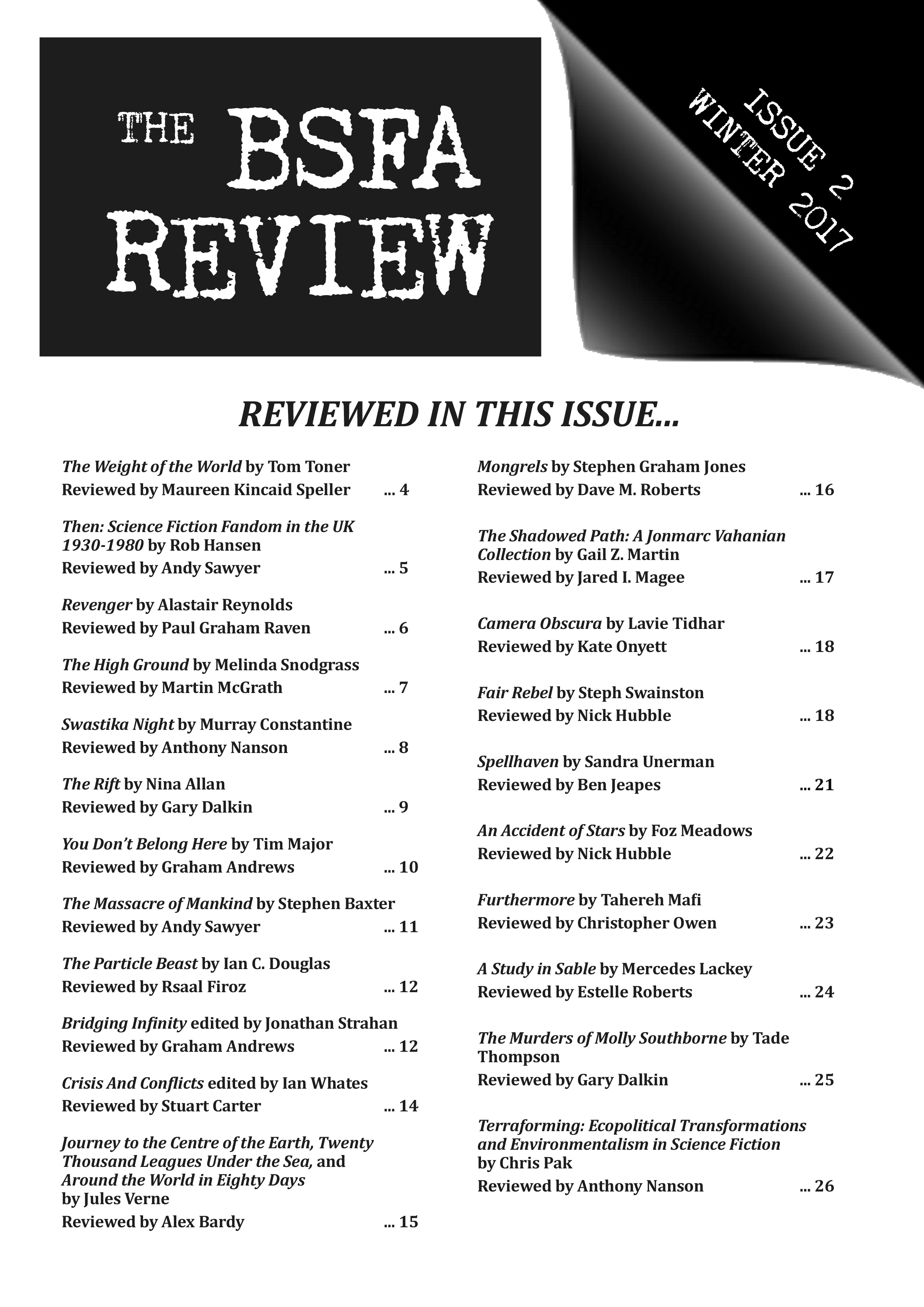 THE BSFA REVIEW

ISSUE 2
WINTER 2017

REVIEWED IN THIS ISSUE...

The Weight of the World by Tom Toner
Reviewed by Maureen Kincaid Speller ... 4

Then: Science Fiction Fandom in the UK 1930-1980 by Rob Hansen
Reviewed by Andy Sawyer ... 5

Revenger by Alastair Reynolds
Reviewed by Paul Graham Raven ... 6

The High Ground by Melinda Snodgrass
Reviewed by Martin McGrath ... 7

Swastika Night by Murray Constantine
Reviewed by Anthony Nanson ... 8

The Rift by Nina Allan
Reviewed by Gary Dalkin ... 9

You Don't Belong Here by Tim Major
Reviewed by Graham Andrews ... 10

The Massacre of Mankind by Stephen Baxter
Reviewed by Andy Sawyer ... 11

The Particle Beast by Ian C. Douglas
Reviewed by Rsaal Firoz ... 12

Bridging Infinity edited by Jonathan Strahan
Reviewed by Graham Andrews ... 12

Crisis And Conflicts edited by Ian Whates
Reviewed by Stuart Carter ... 14

Journey to the Centre of the Earth, Twenty Thousand Leagues Under the Sea, and Around the World in Eighty Days by Jules Verne
Reviewed by Alex Bardy ... 15

Mongrels by Stephen Graham Jones
Reviewed by Dave M. Roberts ... 16

The Shadowed Path: A Jonmarc Vahanian Collection by Gail Z. Martin
Reviewed by Jared I. Magee ... 17

Camera Obscura by Lavie Tidhar
Reviewed by Kate Onyett ... 18

Fair Rebel by Steph Swainston
Reviewed by Nick Hubble ... 18

Spellhaven by Sandra Unerman
Reviewed by Ben Jeapes ... 21

An Accident of Stars by Foz Meadows
Reviewed by Nick Hubble ... 22

Furthermore by Tahereh Mafi
Reviewed by Christopher Owen ... 23

A Study in Sable by Mercedes Lackey
Reviewed by Estelle Roberts ... 24

The Murders of Molly Southborne by Tade Thompson
Reviewed by Gary Dalkin ... 25

Terraforming: Ecopolitical Transformations and Environmentalism in Science Fiction by Chris Pak
Reviewed by Anthony Nanson ... 26